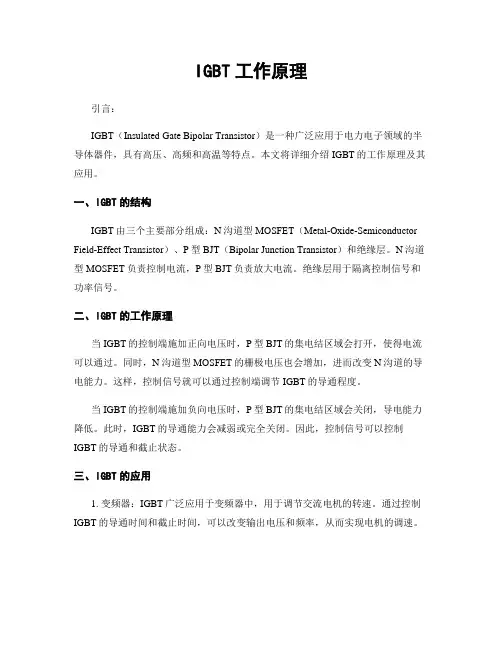 IGBT 工作原理

引言：

IGBT（Insulated Gate Bipolar Transistor）是一种广泛应用于电力电子领域的半导体器件，具有高压、高频和高温等特点。本文将详细介绍 IGBT 的工作原理及其应用。

一、IGBT 的结构

IGBT 由三个主要部分组成：N 沟道型 MOSFET（Metal-Oxide-Semiconductor Field-Effect Transistor）、P 型 BJT（Bipolar Junction Transistor）和绝缘层。N 沟道型 MOSFET 负责控制电流，P 型 BJT 负责放大电流。绝缘层用于隔离控制信号和功率信号。

二、IGBT 的工作原理

当 IGBT 的控制端施加正向电压时，P 型 BJT 的集电结区域会打开，使得电流可以通过。同时，N 沟道型 MOSFET 的栅极电压也会增加，进而改变 N 沟道的导电能力。这样，控制信号就可以通过控制端调节 IGBT 的导通程度。

当 IGBT 的控制端施加负向电压时，P 型 BJT 的集电结区域会关闭，导电能力降低。此时，IGBT 的导通能力会减弱或完全关闭。因此，控制信号可以控制 IGBT 的导通和截止状态。

三、IGBT 的应用

1. 变频器：IGBT 广泛应用于变频器中，用于调节交流电机的转速。通过控制 IGBT 的导通时间和截止时间，可以改变输出电压和频率，从而实现电机的调速。